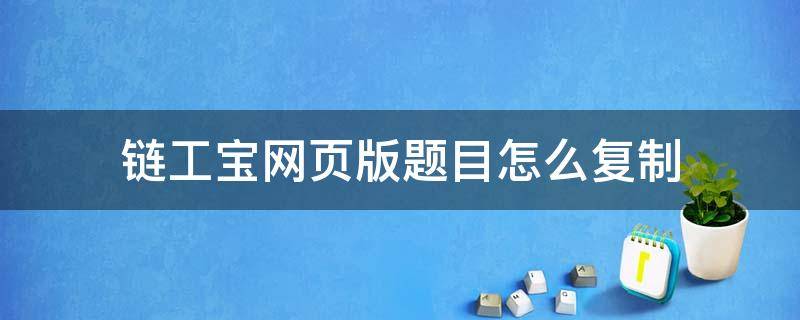 链工宝网页版题目怎么复制